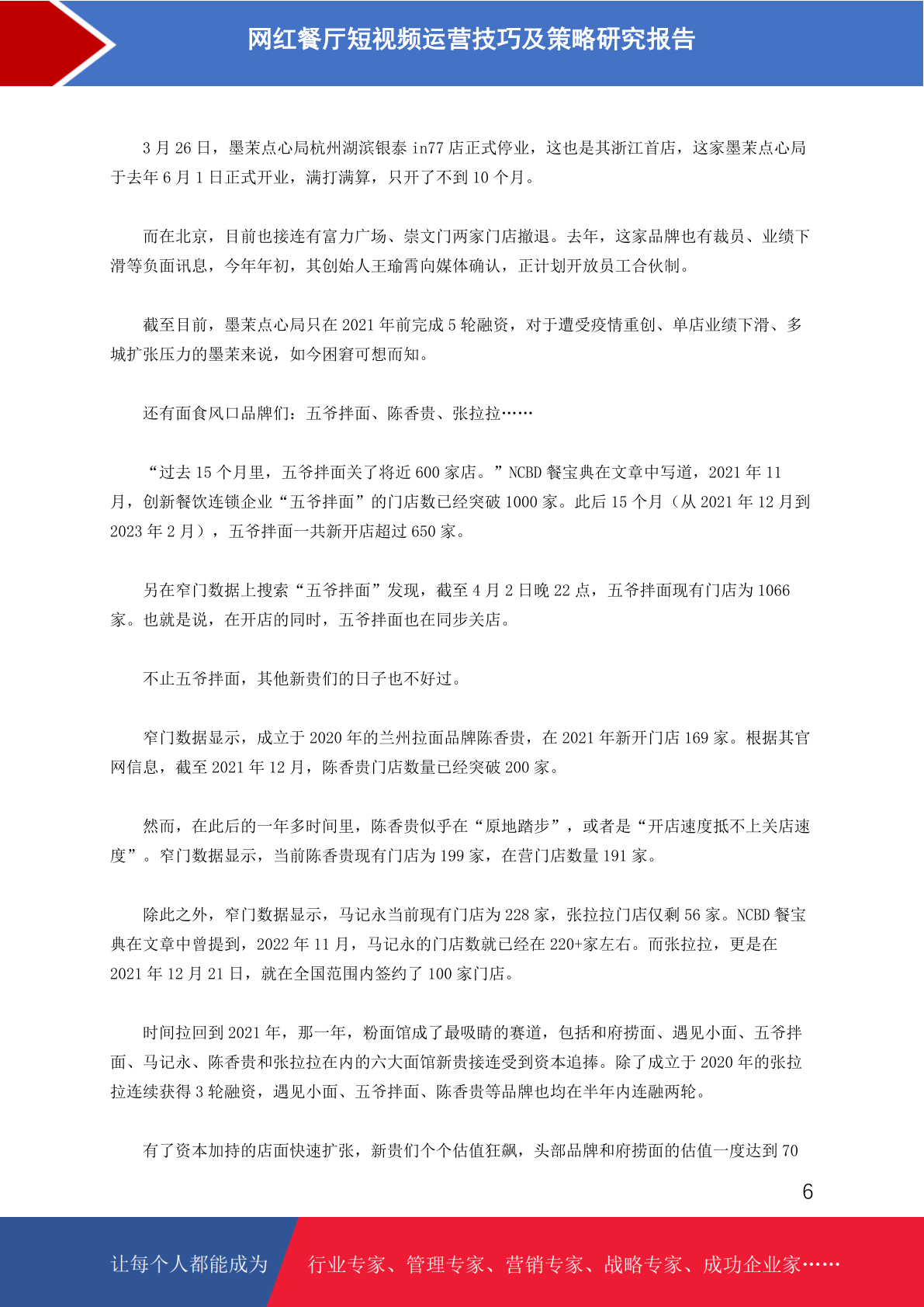 网红餐厅短视频运营技巧及策略研究报告

3 月 26 日，墨茉点心局杭州湖滨银泰 in77 店正式停业，这也是其浙江首店，这家墨茉点心局于去年 6 月 1 日正式开业，满打满算，只开了不到 10 个月。

而在北京，目前也接连有富力广场、崇文门两家门店撤退。去年，这家品牌也有裁员、业绩下滑等负面讯息，今年年初，其创始人王瑜霄向媒体确认，正计划开放员工合伙制。

截至目前，墨茉点心局只在 2021 年前完成 5 轮融资，对于遭受疫情重创、单店业绩下滑、多城扩张压力的墨茉来说，如今困窘可想而知。

还有面食风口品牌们：五爷拌面、陈香贵、张拉拉……

“过去 15 个月里，五爷拌面关了将近 600 家店。”NCBD 餐宝典在文章中写道，2021 年 11 月，创新餐饮连锁企业“五爷拌面”的门店数已经突破 1000 家。此后 15 个月（从 2021 年 12 月到 2023 年 2 月），五爷拌面一共新开店超过 650 家。

另在窄门数据上搜索“五爷拌面”发现，截至 4 月 2 日晚 22 点，五爷拌面现有门店为 1066 家。也就是说，在开店的同时，五爷拌面也在同步关店。

不止五爷拌面，其他新贵们的日子也不好过。

窄门数据显示，成立于 2020 年的兰州拉面品牌陈香贵，在 2021 年新开门店 169 家。根据其官网信息，截至 2021 年 12 月，陈香贵门店数量已经突破 200 家。

然而，在此后的一年多时间里，陈香贵似乎在“原地踏步”，或者是“开店速度抵不上关店速度”。窄门数据显示，当前陈香贵现有门店为 199 家，在营门店数量 191 家。

除此之外，窄门数据显示，马记永当前现有门店为 228 家，张拉拉门店仅剩 56 家。NCBD 餐宝典在文章中曾提到，2022 年 11 月，马记永的门店数就已经在 220+家左右。而张拉拉，更是在 2021 年 12 月 21 日，就在全国范围内签约了 100 家门店。

时间拉回到 2021 年，那一年，粉面馆成了最吸睛的赛道，包括和府捞面、遇见小面、五爷拌面、马记永、陈香贵和张拉拉在内的六大面馆新贵接连受到资本追捧。除了成立于 2020 年的张拉拉连续获得 3 轮融资，遇见小面、五爷拌面、陈香贵等品牌也均在半年内连融两轮。

有了资本加持的店面快速扩张，新贵们个个估值狂飙，头部品牌和府捞面的估值一度达到 70

6

让每个人都能成为 行业专家、管理专家、营销专家、战略专家、成功企业家……